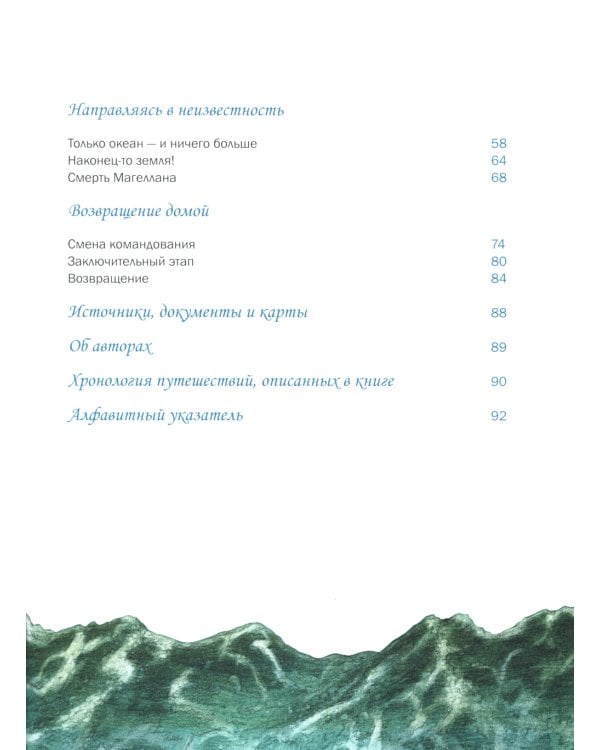 Направляясь в неизвестность

Только океан — и ничего больше 58
Наконец-то земля! 64
Смерть Магеллана 68

Возвращение домой

Смена командования 74
Заключительный этап 80
Возвращение 84

Источники, документы и карты 88

Об авторах 89

Хронология путешествий, описанных в книге 90

Алфавитный указатель 92